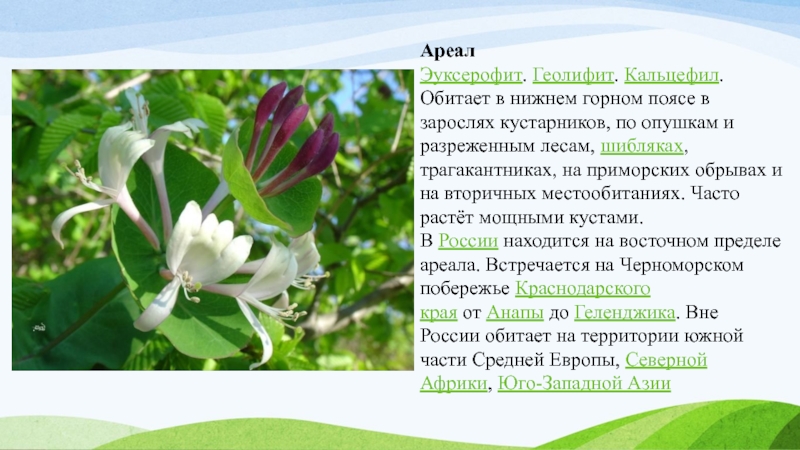 Ареал
Эуксерофит. Геолифит. Кальцефил. Обитает в нижнем горном поясе в зарослях кустарников, по опушкам и разреженным лесам, шибляках, трагакантниках, на приморских обрывах и на вторичных местообитаниях. Часто растёт мощными кустами.
В России находится на восточном пределе ареала. Встречается на Черноморском побережье Краснодарского края от Анапы до Геленджика. Вне России обитает на территории южной части Средней Европы, Северной Африки, Юго-Западной Азии